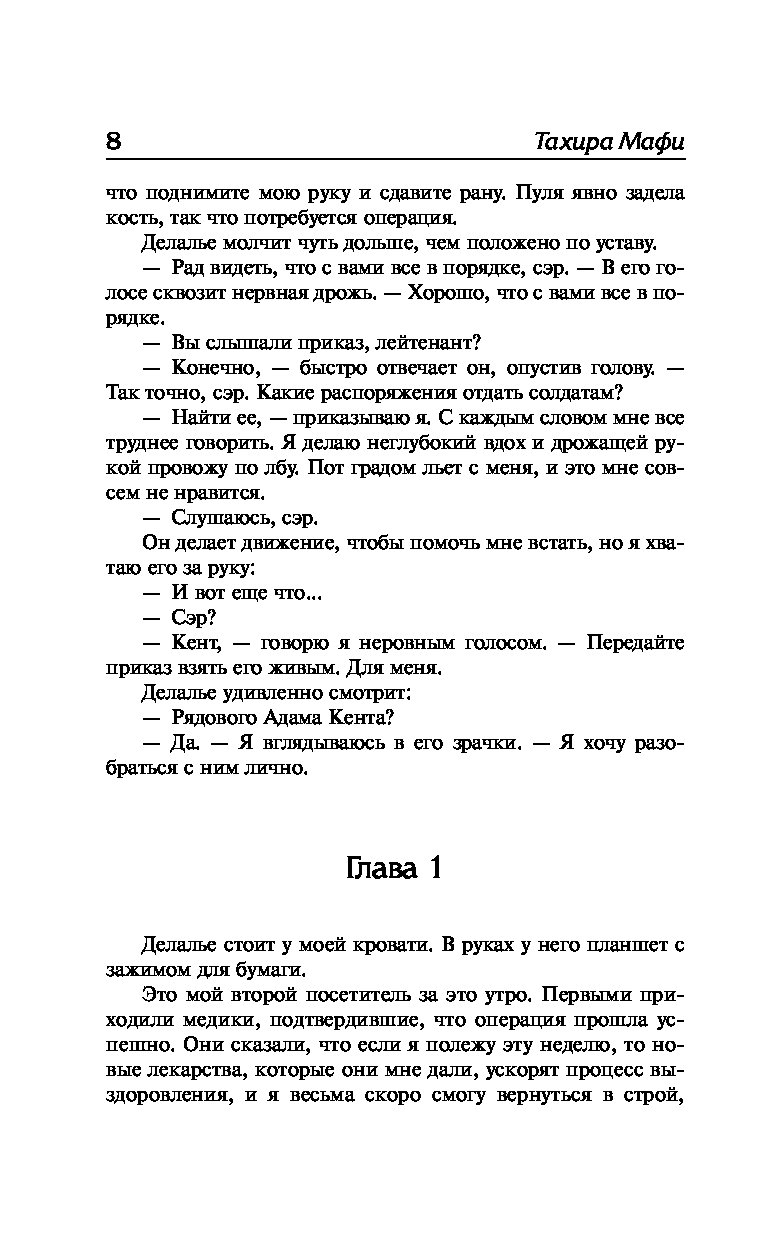 8 Тахира Мафи

что поднимите мою руку и сдавите рану. Пуля явно задела кость, так что потребуется операция.

Делалье молчит чуть дольше, чем положено по уставу.

— Рад видеть, что с вами все в порядке, сэр. — В его голосе сквозит нервная дрожь. — Хорошо, что с вами все в порядке.

— Вы слышали приказ, лейтенант?

— Конечно, — быстро отвечает он, опустив голову. — Так точно, сэр. Какие распоряжения отдать солдатам?

— Найти ее, — приказываю я. С каждым словом мне все труднее говорить. Я делаю неглубокий вдох и дрожащей рукой провожу по лбу. Пот градом льет с меня, и это мне совсем не нравится.

— Слушаюсь, сэр.

Он делает движение, чтобы помочь мне встать, но я хватаю его за руку:

— И вот еще что...

— Сэр?

— Кент, — говорю я неровным голосом. — Передайте приказ взять его живым. Для меня.

Делалье удивленно смотрит:

— Рядового Адама Кента?

— Да. — Я вглядываюсь в его зрачки. — Я хочу разобраться с ним лично.

Глава 1

Делалье стоит у моей кровати. В руках у него планшет с зажимом для бумаги.

Это мой второй посетитель за это утро. Первыми приходили медики, подтвердившие, что операция прошла успешно. Они сказали, что если я полежу эту неделю, то новые лекарства, которые они мне дали, ускорят процесс выздоровления, и я весьма скоро смогу вернуться в строй,